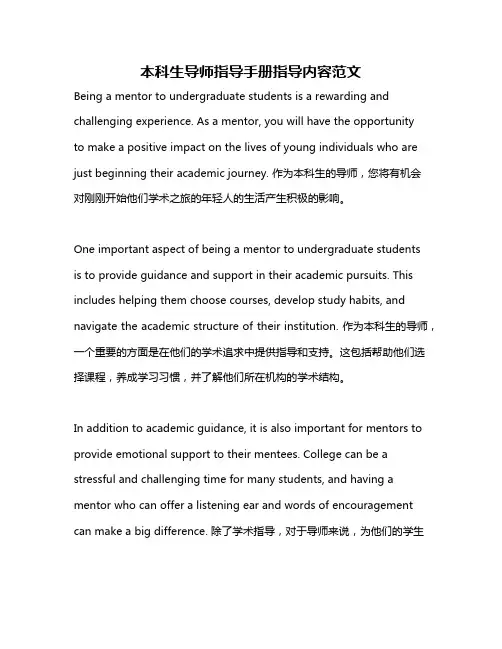 本科生导师指导手册指导内容范文

Being a mentor to undergraduate students is a rewarding and challenging experience. As a mentor, you will have the opportunity to make a positive impact on the lives of young individuals who are just beginning their academic journey. 作为本科生的导师，您将有机会对刚刚开始他们学术之旅的年轻人的生活产生积极的影响。

One important aspect of being a mentor to undergraduate students is to provide guidance and support in their academic pursuits. This includes helping them choose courses, develop study habits, and navigate the academic structure of their institution. 作为本科生的导师，一个重要的方面是在他们的学术追求中提供指导和支持。这包括帮助他们选择课程，养成学习习惯，并了解他们所在机构的学术结构。

In addition to academic guidance, it is also important for mentors to provide emotional support to their mentees. College can be a stressful and challenging time for many students, and having a mentor who can offer a listening ear and words of encouragement can make a big difference. 除了学术指导，对于导师来说，为他们的学生